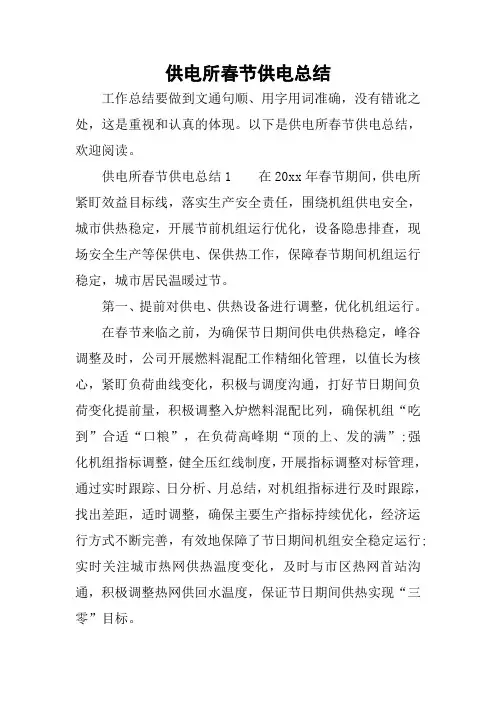 供电所春节供电总结

工作总结要做到文通句顺、用字用词准确，没有错讹之处，这是重视和认真的体现。以下是供电所春节供电总结，欢迎阅读。

供电所春节供电总结1　　在20xx年春节期间，供电所紧盯效益目标线，落实生产安全责任，围绕机组供电安全，城市供热稳定，开展节前机组运行优化，设备隐患排查，现场安全生产等保供电、保供热工作，保障春节期间机组运行稳定，城市居民温暖过节。

第一、提前对供电、供热设备进行调整，优化机组运行。

在春节来临之前，为确保节日期间供电供热稳定，峰谷调整及时，公司开展燃料混配工作精细化管理，以值长为核心，紧盯负荷曲线变化，积极与调度沟通，打好节日期间负荷变化提前量，积极调整入炉燃料混配比列，确保机组“吃到”合适“口粮”，在负荷高峰期“顶的上、发的满”;强化机组指标调整，健全压红线制度，开展指标调整对标管理，通过实时跟踪、日分析、月总结，对机组指标进行及时跟踪，找出差距，适时调整，确保主要生产指标持续优化，经济运行方式不断完善，有效地保障了节日期间机组安全稳定运行;实时关注城市热网供热温度变化，及时与市区热网首站沟通，积极调整热网供回水温度，保证节日期间供热实现“三零”目标。